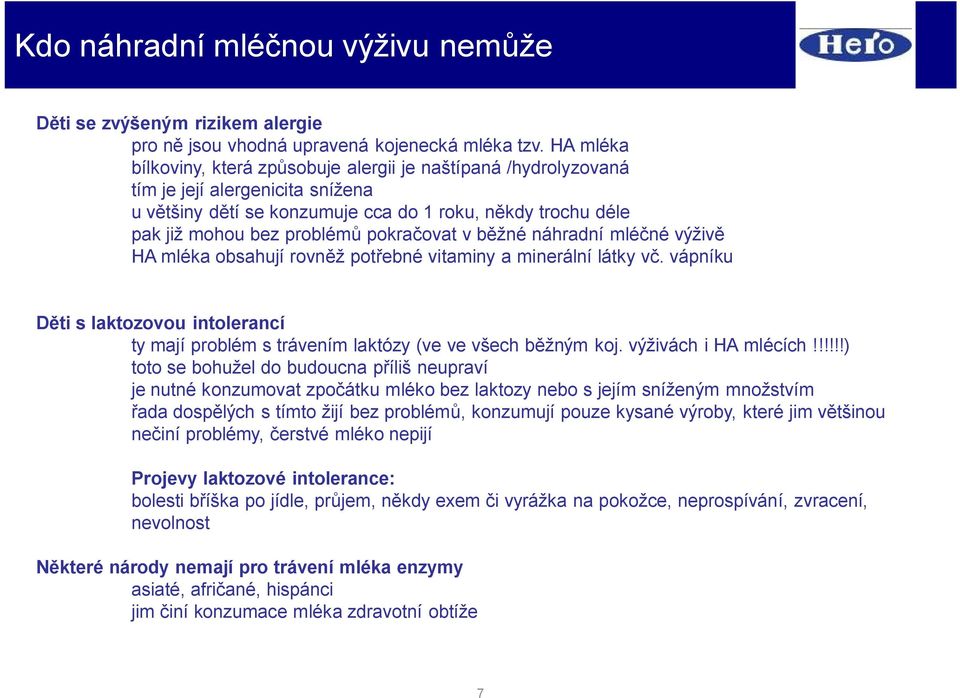 Kdo náhradní mléčnou výživu nemůže

Hero

Děti se zvýšeným rizikem alergie

pro ně jsou vhodná upravená kojenecká mléka tzv. HA mléka
bílkoviny, která způsobuje alergii je naštípaná /hydrolyzovaná
tím je její alergenicita snížena
u většiny dětí se konzumuje cca do 1 roku, někdy trochu déle
pak již mohou bez problémů pokračovat v běžné náhradní mléčné výživě
HA mléka obsahují rovněž potřebné vitaminy a minerální látky vč. vápníku

Děti s laktozovou intolerancí

ty mají problém s trávením laktózy (ve ve všech běžným koj. výživách i HA mlécích !!!!!!)
toto se bohužel do budoucna příliš neupraví
je nutné konzumovat zpočátku mléko bez laktozy nebo s jejím sníženým množstvím
řada dospělých s tímto žijí bez problémů, konzumují pouze kysané výroby, které jim většinou nečiní problémy, čerstvé mléko nepijí

Projevy laktozové intolerance:
bolesti bříška po jídle, průjem, někdy exem či vyrážka na pokožce, neprospívání, zvracení, nevolnost

Některé národy nemají pro trávení mléka enzymy

asiaté, afričané, hispánci
jim činí konzumace mléka zdravotní obtíže

7